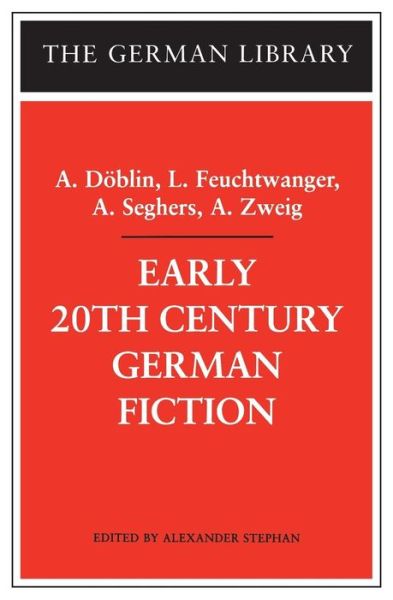 THE GERMAN LIBRARY

A. Döblin, L. Feuchtwanger, A. Seghers, A. Zweig

EARLY 20TH CENTURY GERMAN FICTION

EDITED BY ALEXANDER STEPHAN